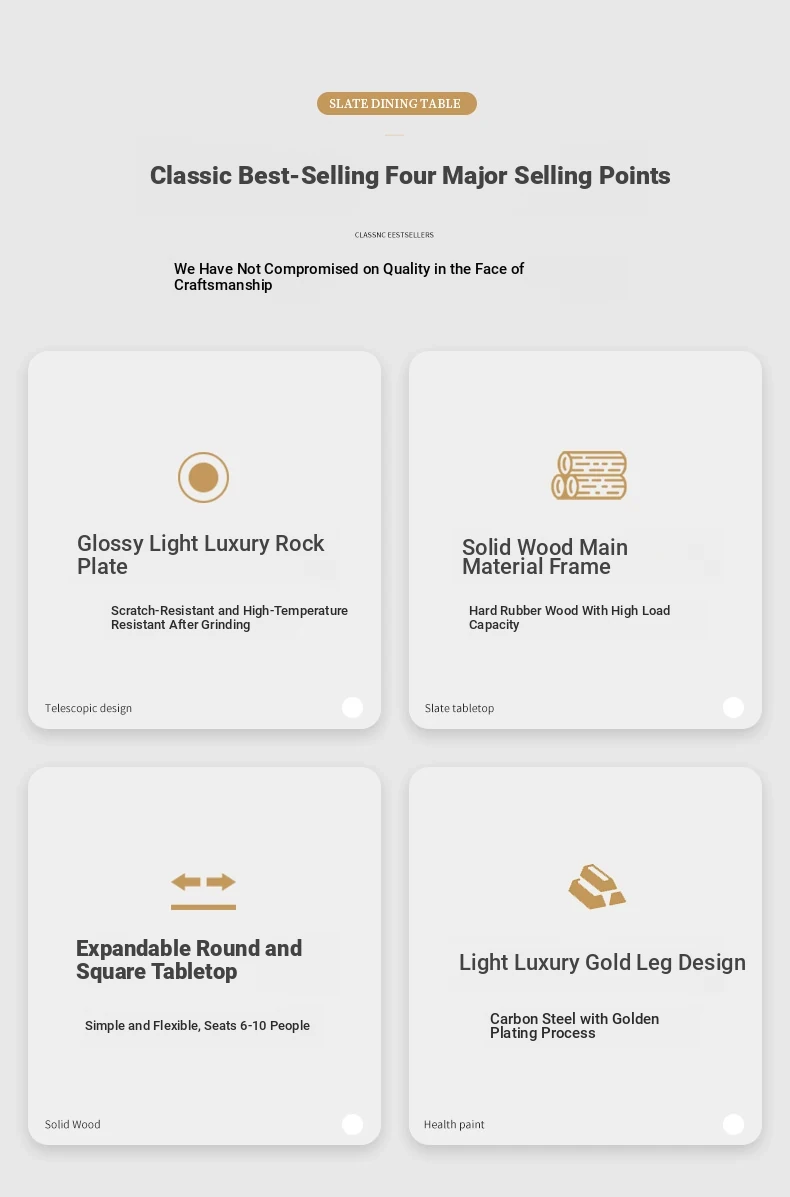 SLATE DINING TABLE

Classic Best-Selling Four Major Selling Points

CLASSNC EESTSELLERS

We Have Not Compromised on Quality in the Face of Craftsmanship

Glossy Light Luxury Rock Plate

Scratch-Resistant and High-Temperature Resistant After Grinding

Telescopic design

Solid Wood Main Material Frame

Hard Rubber Wood With High Load Capacity

Slate tabletop

Expandable Round and Square Tabletop

Simple and Flexible, Seats 6-10 People

Solid Wood

Light Luxury Gold Leg Design

Carbon Steel with Golden Plating Process

Health paint